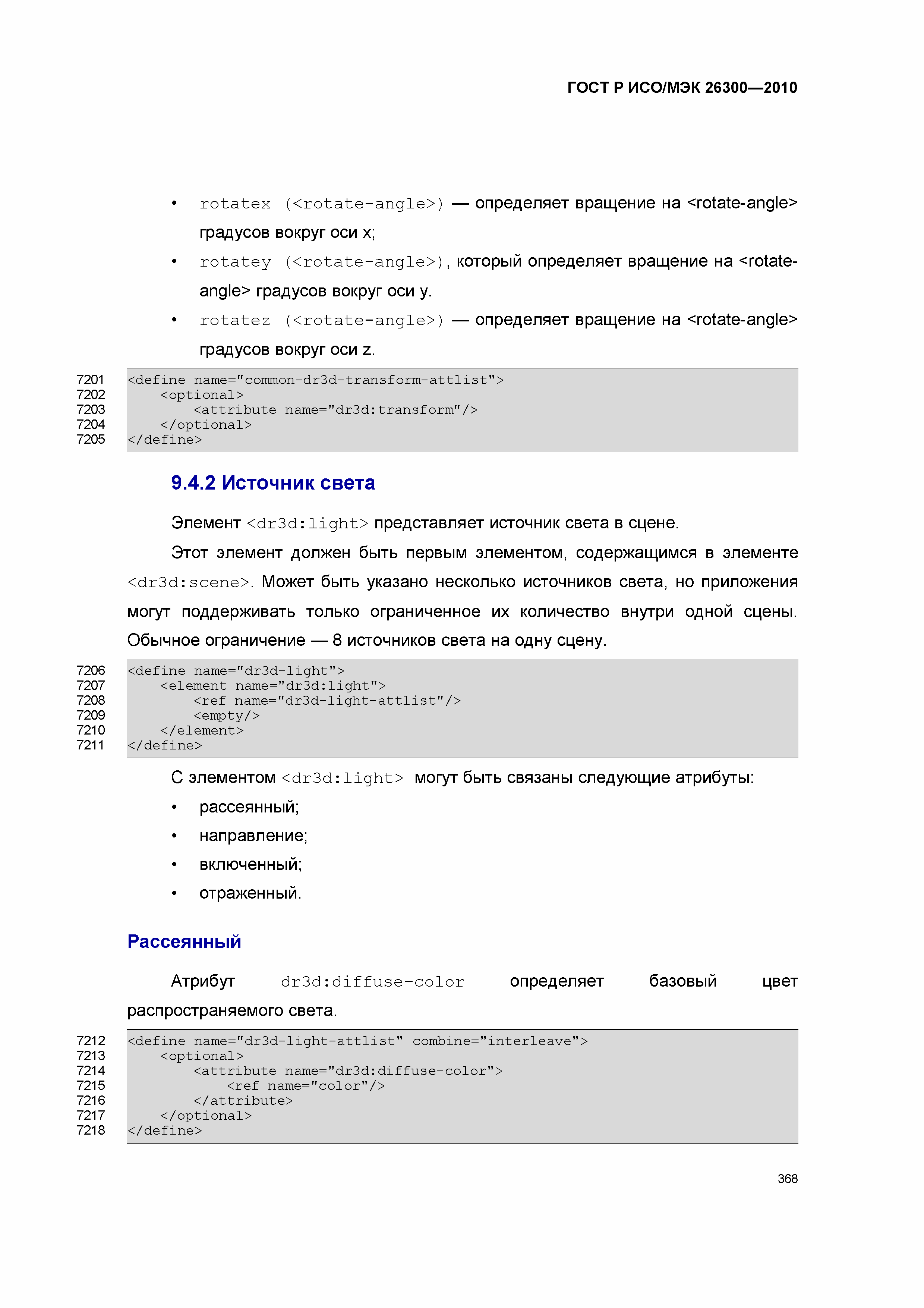 ГОСТ Р ИСО/МЭК 26300—2010

• rotatex (<rotate-angle>) — определяет вращение на <rotate-angle> градусов вокруг оси x;

• rotatey (<rotate-angle>), который определяет вращение на <rotate-angle> градусов вокруг оси y.

• rotatez (<rotate-angle>) — определяет вращение на <rotate-angle> градусов вокруг оси z.

7201 <define name="common-dr3d-transform-attlist">
7202 <optional>
7203 <attribute name="dr3d:transform"/>
7204 </optional>
7205 </define>

9.4.2 Источник света

Элемент <dr3d:light> представляет источник света в сцене.

Этот элемент должен быть первым элементом, содержащимся в элементе <dr3d:scene>. Может быть указано несколько источников света, но приложения могут поддерживать только ограниченное их количество внутри одной сцены. Обычное ограничение — 8 источников света на одну сцену.

7206 <define name="dr3d-light">
7207 <element name="dr3d:light">
7208 <ref name="dr3d-light-attlist"/>
7209 <empty/>
7210 </element>
7211 </define>

С элементом <dr3d:light> могут быть связаны следующие атрибуты:

• рассеянный;
• направление;
• включенный;
• отраженный.

Рассеянный

Атрибут dr3d:diffuse-color определяет базовый цвет распространяемого света.

7212 <define name="dr3d-light-attlist" combine="interleave">
7213 <optional>
7214 <attribute name="dr3d:diffuse-color">
7215 <ref name="color"/>
7216 </attribute>
7217 </optional>
7218 </define>

368